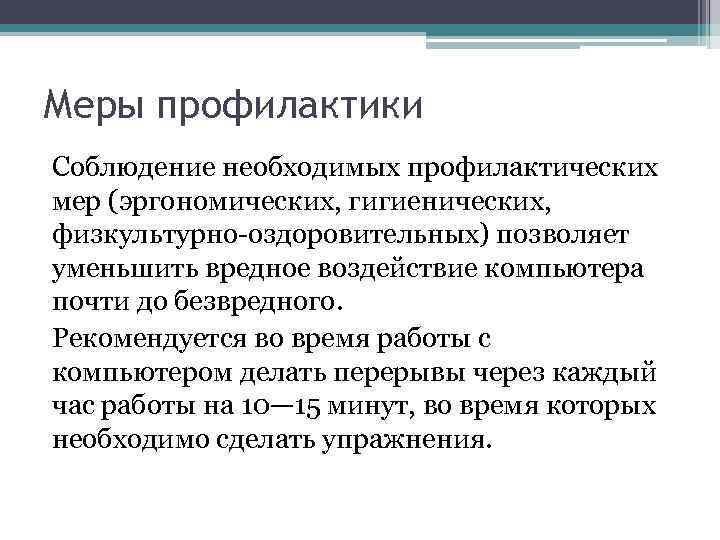 Меры профилактики

Соблюдение необходимых профилактических мер (эргономических, гигиенических, физкультурно-оздоровительных) позволяет уменьшить вредное воздействие компьютера почти до безвредного.

Рекомендуется во время работы с компьютером делать перерывы через каждый час работы на 10—15 минут, во время которых необходимо сделать упражнения.